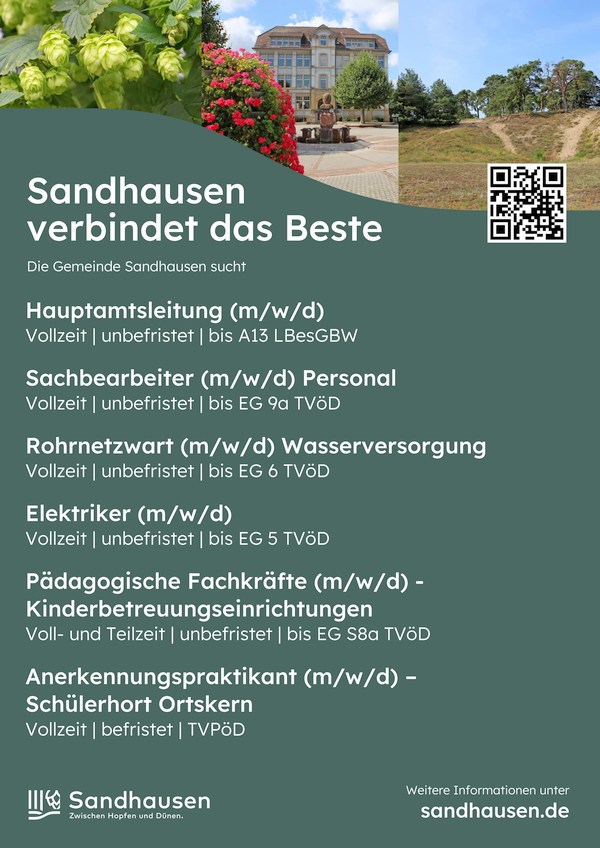 Sandhausen verbindet das Beste

Die Gemeinde Sandhausen sucht

Hauptamtsleitung (m/w/d)
Vollzeit | unbefristet | bis A13 LBesGBW

Sachbearbeiter (m/w/d) Personal
Vollzeit | unbefristet | bis EG 9a TVöD

Rohrnetzwart (m/w/d) Wasserversorgung
Vollzeit | unbefristet | bis EG 6 TVöD

Elektriker (m/w/d)
Vollzeit | unbefristet | bis EG 5 TVöD

Pädagogische Fachkräfte (m/w/d) - Kinderbetreuungseinrichtungen
Voll- und Teilzeit | unbefristet | bis EG S8a TVöD

Anerkennungspraktikant (m/w/d) – Schülerhort Ortskern
Vollzeit | befristet | TVPöD

Sandhausen
Zwischen Hopfen und Dünen.

Weitere Informationen unter
sandhausen.de